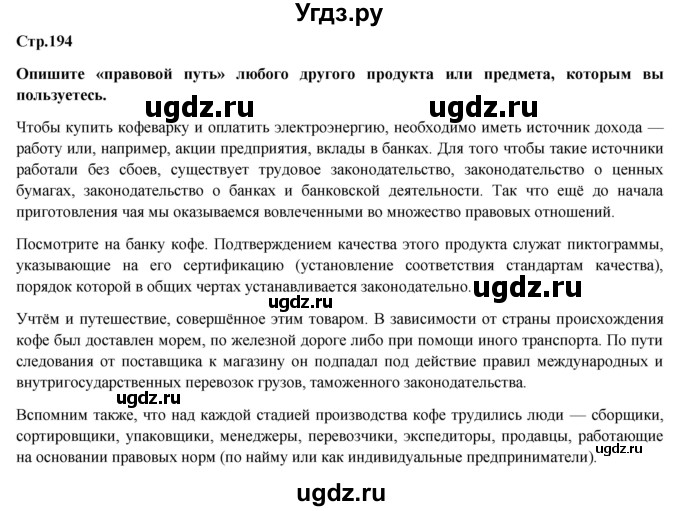 Угдз.ру

Стр.194

Опишите «правовой путь» любого другого продукта или предмета, которым вы пользуетесь.

ugdz.ru ugdz.ru

Чтобы купить кофеварку и оплатить электроэнергию, необходимо иметь источник дохода — работу или, например, акции предприятия, вклады в банках. Для того чтобы такие источники работали без сбоев, существует трудовое законодательство, законодательство о ценных бумагах, законодательство о банках и банковской деятельности. Так что ещё до начала приготовления чая мы оказываемся вовлеченными во множество правовых отношений.

Посмотрите на банку кофе. Подтверждением качества этого продукта служат пиктограммы, указывающие на его сертификацию (установление соответствия стандартам качества), порядок которой в общих чертах устанавливается законодательно. ugdz.ru

ugdz.ru

Учтём и путешествие, совершённое этим товаром. В зависимости от страны происхождения кофе был доставлен морем, по железной дороге либо при помощи иного транспорта. По пути следования от поставщика к магазину он подпадал под действие правил международных и внутригосударственных перевозок грузов, таможенного законодательства.

ugdz.ru

Вспомним также, что над каждой стадией производства кофе трудились люди — сборщики, сортировщики, упаковщики, менеджеры, перевозчики, экспедиторы, продавцы, работающие на основании правовых норм (по найму или как индивидуальные предприниматели). ugdz.ru

ugdz.ru